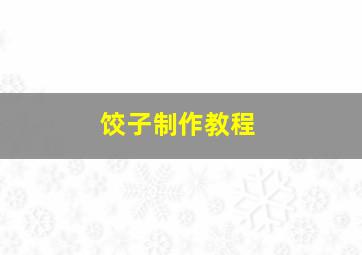 饺子制作教程